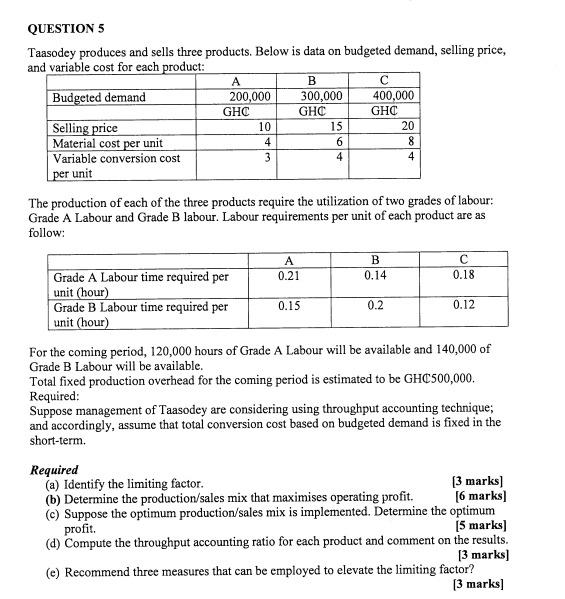 QUESTION 5

Taasodey produces and sells three products. Below is data on budgeted demand, selling price, and variable cost for each product:

| | A | B | C |
|---|---|---|---|
| Budgeted demand | 200,000 | 300,000 | 400,000 |
| | GH₵ | GH₵ | GH₵ |
| Selling price | 10 | 15 | 20 |
| Material cost per unit | 4 | 6 | 8 |
| Variable conversion cost per unit | 3 | 4 | 4 |

The production of each of the three products require the utilization of two grades of labour: Grade A Labour and Grade B labour. Labour requirements per unit of each product are as follow:

| | A | B | C |
|---|---|---|---|
| Grade A Labour time required per unit (hour) | 0.21 | 0.14 | 0.18 |
| Grade B Labour time required per unit (hour) | 0.15 | 0.2 | 0.12 |

For the coming period, 120,000 hours of Grade A Labour will be available and 140,000 of Grade B Labour will be available.
Total fixed production overhead for the coming period is estimated to be GH₵500,000.
Required:
Suppose management of Taasodey are considering using throughput accounting technique; and accordingly, assume that total conversion cost based on budgeted demand is fixed in the short-term.

Required
(a) Identify the limiting factor. [3 marks]
(b) Determine the production/sales mix that maximises operating profit. [6 marks]
(c) Suppose the optimum production/sales mix is implemented. Determine the optimum profit. [5 marks]
(d) Compute the throughput accounting ratio for each product and comment on the results. [3 marks]
(e) Recommend three measures that can be employed to elevate the limiting factor? [3 marks]